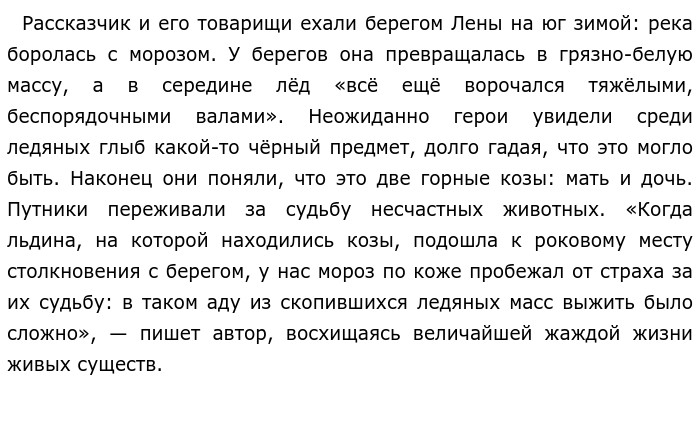 Рассказчик и его товарищи ехали берегом Лены на юг зимой: река боролась с морозом. У берегов она превращалась в грязно-белую массу, а в середине лёд «всё ещё ворочался тяжёлыми, беспорядочными валами». Неожиданно герои увидели среди ледяных глыб какой-то чёрный предмет, долго гадая, что это могло быть. Наконец они поняли, что это две горные козы: мать и дочь. Путники переживали за судьбу несчастных животных. «Когда льдина, на которой находились козы, подошла к роковому месту столкновения с берегом, у нас мороз по коже пробежал от страха за их судьбу: в таком аду из скопившихся ледяных масс выжить было сложно», — пишет автор, восхищаясь величайшей жаждой жизни живых существ.